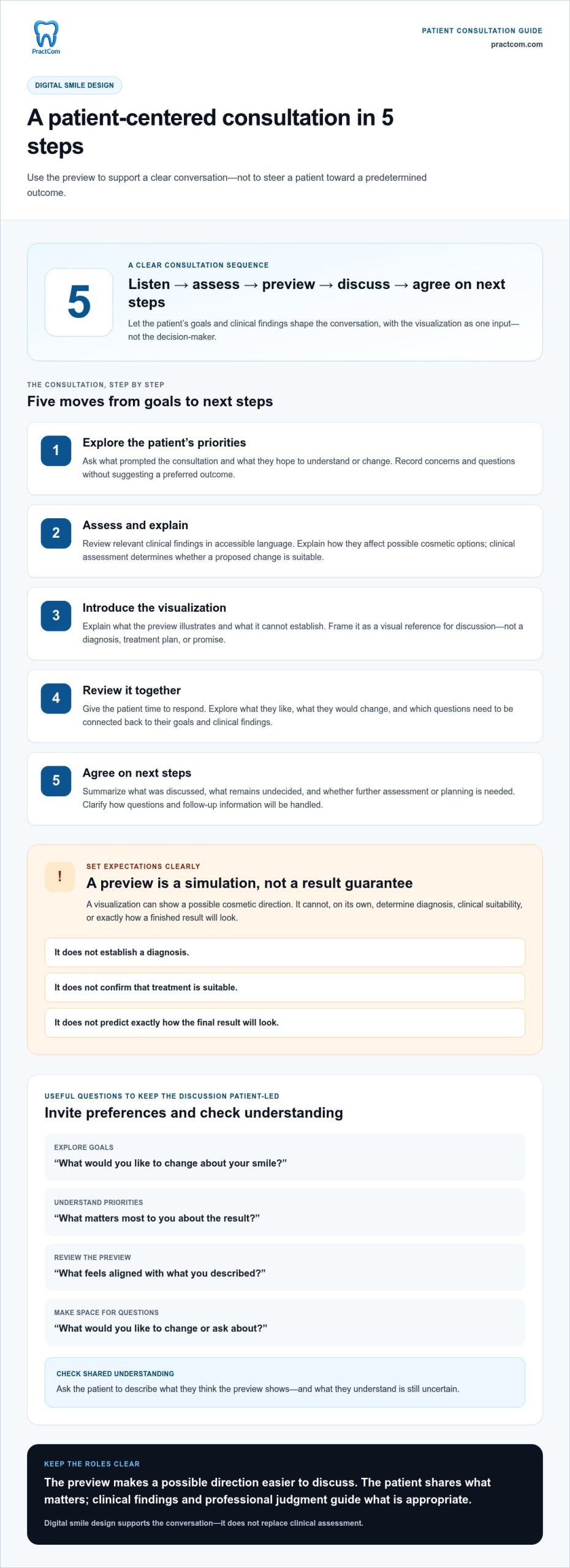 PractCom

PATIENT CONSULTATION GUIDE
practcom.com

DIGITAL SMILE DESIGN

A patient-centered consultation in 5 steps

Use the preview to support a clear conversation—not to steer a patient toward a predetermined outcome.

5

A CLEAR CONSULTATION SEQUENCE

Listen → assess → preview → discuss → agree on next steps

Let the patient's goals and clinical findings shape the conversation, with the visualization as one input—not the decision-maker.

THE CONSULTATION, STEP BY STEP

Five moves from goals to next steps

1
Explore the patient's priorities
Ask what prompted the consultation and what they hope to understand or change. Record concerns and questions without suggesting a preferred outcome.

2
Assess and explain
Review relevant clinical findings in accessible language. Explain how they affect possible cosmetic options; clinical assessment determines whether a proposed change is suitable.

3
Introduce the visualization
Explain what the preview illustrates and what it cannot establish. Frame it as a visual reference for discussion—not a diagnosis, treatment plan, or promise.

4
Review it together
Give the patient time to respond. Explore what they like, what they would change, and which questions need to be connected back to their goals and clinical findings.

5
Agree on next steps
Summarize what was discussed, what remains undecided, and whether further assessment or planning is needed. Clarify how questions and follow-up information will be handled.

!

SET EXPECTATIONS CLEARLY

A preview is a simulation, not a result guarantee

A visualization can show a possible cosmetic direction. It cannot, on its own, determine diagnosis, clinical suitability, or exactly how a finished result will look.

It does not establish a diagnosis.

It does not confirm that treatment is suitable.

It does not predict exactly how the final result will look.

USEFUL QUESTIONS TO KEEP THE DISCUSSION PATIENT-LED

Invite preferences and check understanding

EXPLORE GOALS
"What would you like to change about your smile?"

UNDERSTAND PRIORITIES
"What matters most to you about the result?"

REVIEW THE PREVIEW
"What feels aligned with what you described?"

MAKE SPACE FOR QUESTIONS
"What would you like to change or ask about?"

CHECK SHARED UNDERSTANDING
Ask the patient to describe what they think the preview shows—and what they understand is still uncertain.

KEEP THE ROLES CLEAR

The preview makes a possible direction easier to discuss. The patient shares what matters; clinical findings and professional judgment guide what is appropriate.

Digital smile design supports the conversation—it does not replace clinical assessment.